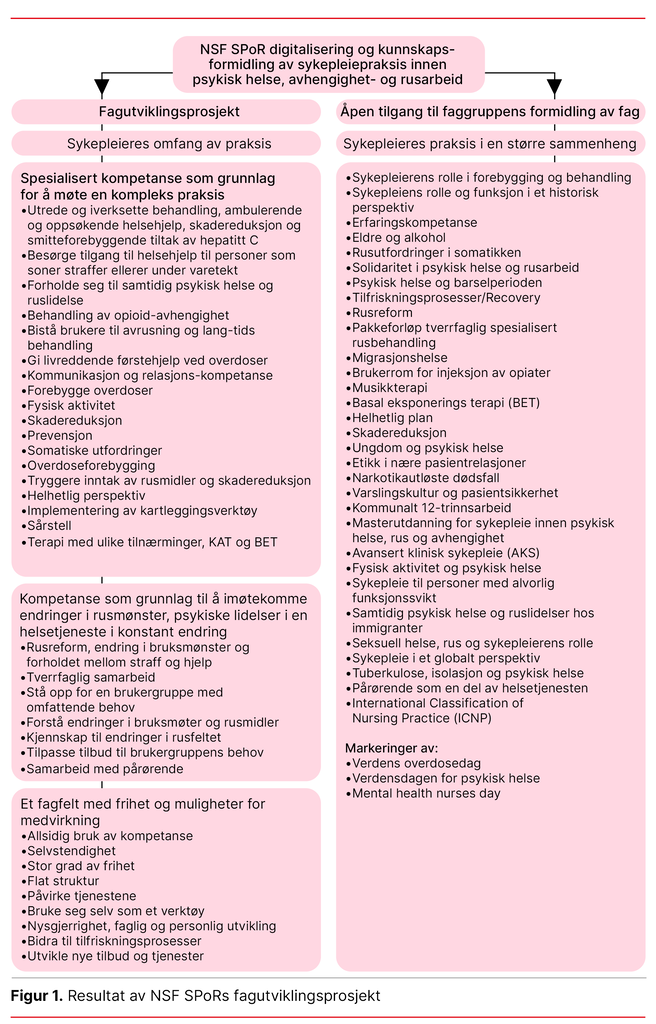 NSF SPoR digitalisering og kunnskapsformidling av sykepleiepraksis innen psykisk helse, avhengighet- og rusarbeid

Fagutviklingsprosjekt

Sykepleieres omfang av praksis

Spesialisert kompetanse som grunnlag for å møte en kompleks praksis
•Utrede og iverksette behandling, ambulerende og oppsøkende helsehjelp, skadereduksjon og smitteforebyggende tiltak av hepatitt C
•Besørge tilgang til helsehjelp til personer som soner straffer ellerer under varetekt
•Forholde seg til samtidig psykisk helse og ruslidelse
•Behandling av opioid-avhengighet
•Bistå brukere til avrusning og lang-tids behandling
•Gi livreddende førstehjelp ved overdoser
•Kommunikasjon og relasjons-kompetanse
•Forebygge overdoser
•Fysisk aktivitet
•Skadereduksjon
•Prevensjon
•Somatiske utfordringer
•Overdoseforebygging
•Tryggere inntak av rusmidler og skadereduksjon
•Helhetlig perspektiv
•Implementering av kartleggingsverktøy
•Sårstell
•Terapi med ulike tilnærminger, KAT og BET

Kompetanse som grunnlag til å imøtekomme endringer i rusmønster, psykiske lidelser i en helsetjeneste i konstant endring
•Rusreform, endring i bruksmønster og forholdet mellom straff og hjelp
•Tverrfaglig samarbeid
•Stå opp for en brukergruppe med omfattende behov
•Forstå endringer i bruksmøter og rusmidler
•Kjennskap til endringer i rusfeltet
•Tilpasse tilbud til brukergruppens behov
•Samarbeid med pårørende

Et fagfelt med frihet og muligheter for medvirkning
•Allsidig bruk av kompetanse
•Selvstendighet
•Stor grad av frihet
•Flat struktur
•Påvirke tjenestene
•Bruke seg selv som et verktøy
•Nysgjerrighet, faglig og personlig utvikling
•Bidra til tilfriskningsprosesser
•Utvikle nye tilbud og tjenester

Åpen tilgang til faggruppens formidling av fag

Sykepleieres praksis i en større sammenheng

•Sykepleierens rolle i forebygging og behandling
•Sykepleiens rolle og funksjon i et historisk perspektiv
•Erfaringskompetanse
•Eldre og alkohol
•Rusutfordringer i somatikken
•Solidaritet i psykisk helse og rusarbeid
•Psykisk helse og barselperioden
•Tilfriskningsprosesser/Recovery
•Rusreform
•Pakkeforløp tverrfaglig spesialisert rusbehandling
•Migrasjonshelse
•Brukerrom for injeksjon av opiater
•Musikkterapi
•Basal eksponerings terapi (BET)
•Helhetlig plan
•Skadereduksjon
•Ungdom og psykisk helse
•Etikk i nære pasientrelasjoner
•Narkotikautløste dødsfall
•Varslingskultur og pasientsikkerhet
•Kommunalt 12-trinnsarbeid
•Masterutdanning for sykepleie innen psykisk helse, rus og avhengighet
•Avansert klinisk sykepleie (AKS)
•Fysisk aktivitet og psykisk helse
•Sykepleie til personer med alvorlig funksjonssvikt
•Samtidig psykisk helse og ruslidelser hos immigranter
•Seksuell helse, rus og sykepleierens rolle
•Sykepleie i et globalt perspektiv
•Tuberkulose, isolasjon og psykisk helse
•Pårørende som en del av helsetjenesten
•International Classification of Nursing Practice (ICNP)

Markeringer av:
•Verdens overdosedag
•Verdensdagen for psykisk helse
•Mental health nurses day

Figur 1. Resultat av NSF SPoRs fagutviklingsprosjekt